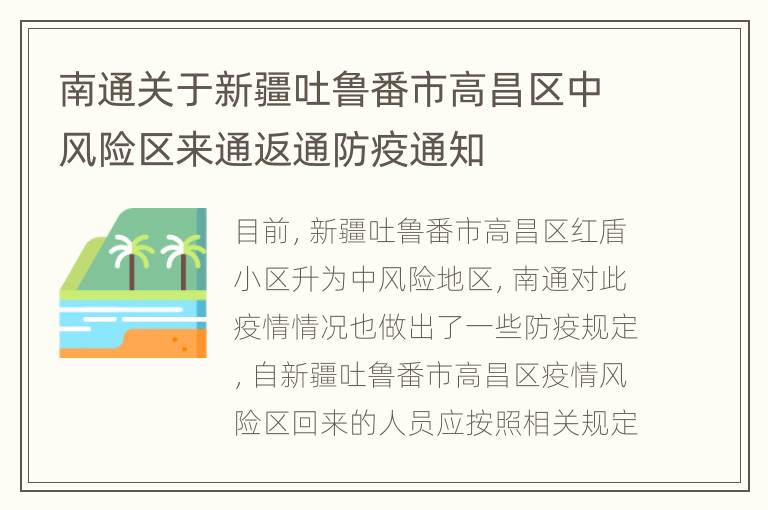 南通关于新疆吐鲁番市高昌区中风险区来通返通防疫通知

目前, 新疆吐鲁番市高昌区红盾小区升为中风险地区, 南通对此疫情情况也做出了一些防疫规定, 自新疆吐鲁番市高昌区疫情风险区回来的人员应按照相关规定